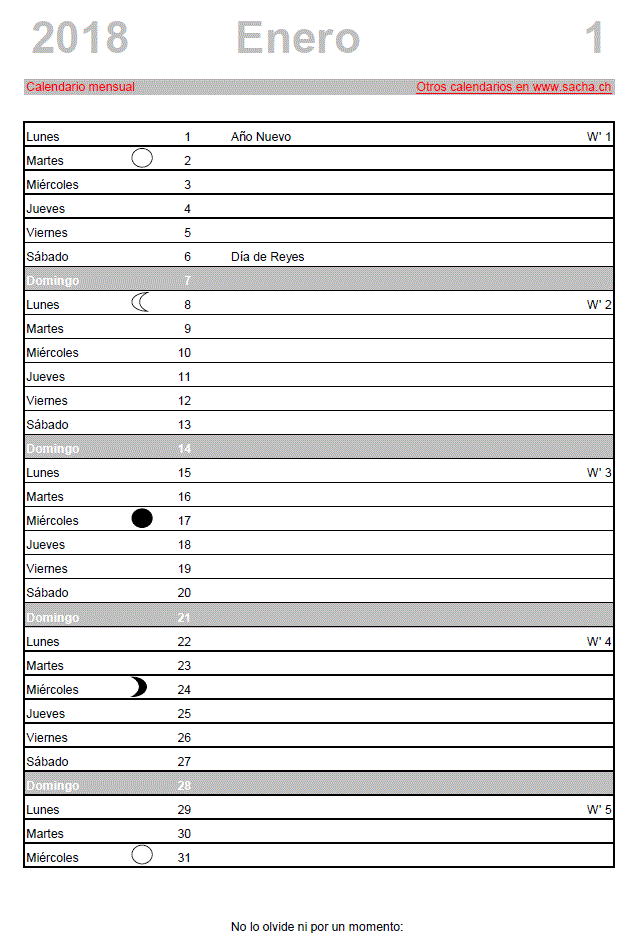 2018 Enero 1

Calendario mensual Otros calendarios en www.sacha.ch

| | | | |
|---|---|---|---|
| Lunes | 1 | Año Nuevo | W' 1 |
| Martes | 2 | | |
| Miércoles | 3 | | |
| Jueves | 4 | | |
| Viernes | 5 | | |
| Sábado | 6 | Día de Reyes | |
| Domingo | 7 | | |
| Lunes | 8 | | W' 2 |
| Martes | 9 | | |
| Miércoles | 10 | | |
| Jueves | 11 | | |
| Viernes | 12 | | |
| Sábado | 13 | | |
| Domingo | 14 | | |
| Lunes | 15 | | W' 3 |
| Martes | 16 | | |
| Miércoles | 17 | | |
| Jueves | 18 | | |
| Viernes | 19 | | |
| Sábado | 20 | | |
| Domingo | 21 | | |
| Lunes | 22 | | W' 4 |
| Martes | 23 | | |
| Miércoles | 24 | | |
| Jueves | 25 | | |
| Viernes | 26 | | |
| Sábado | 27 | | |
| Domingo | 28 | | |
| Lunes | 29 | | W' 5 |
| Martes | 30 | | |
| Miércoles | 31 | | |

No lo olvide ni por un momento: